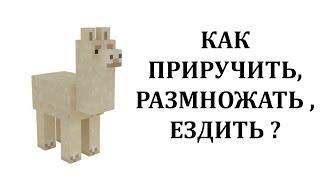 КАК
ПРИРУЧИТЬ,
РАЗМНОЖАТЬ ,
ЕЗДИТЬ ?